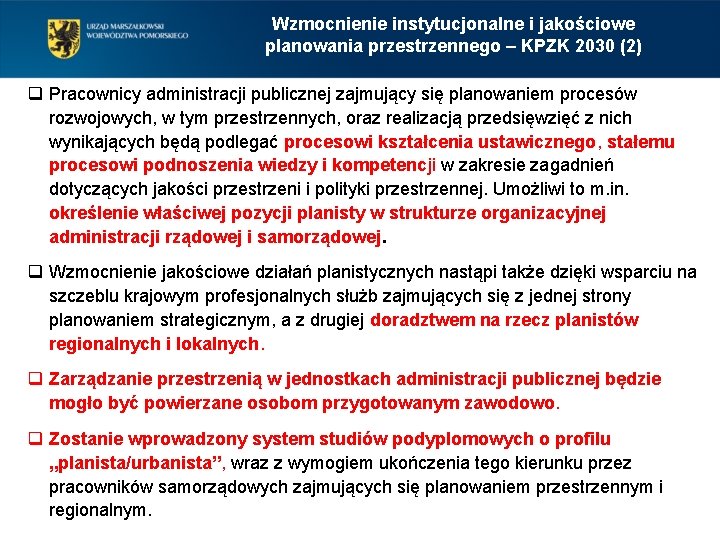 URZĄD MARSZAŁKOWSKI WOJEWÓDZTWA POMORSKIEGO

Wzmocnienie instytucjonalne i jakościowe planowania przestrzennego – KPZK 2030 (2)

❑ Pracownicy administracji publicznej zajmujący się planowaniem procesów rozwojowych, w tym przestrzennych, oraz realizacją przedsięwzięć z nich wynikających będą podlegać procesowi kształcenia ustawicznego, stałemu procesowi podnoszenia wiedzy i kompetencji w zakresie zagadnień dotyczących jakości przestrzeni i polityki przestrzennej. Umożliwi to m.in. określenie właściwej pozycji planisty w strukturze organizacyjnej administracji rządowej i samorządowej.

❑ Wzmocnienie jakościowe działań planistycznych nastąpi także dzięki wsparciu na szczeblu krajowym profesjonalnych służb zajmujących się z jednej strony planowaniem strategicznym, a z drugiej doradztwem na rzecz planistów regionalnych i lokalnych.

❑ Zarządzanie przestrzenią w jednostkach administracji publicznej będzie mogło być powierzane osobom przygotowanym zawodowo.

❑ Zostanie wprowadzony system studiów podyplomowych o profilu „planista/urbanista”, wraz z wymogiem ukończenia tego kierunku przez pracowników samorządowych zajmujących się planowaniem przestrzennym i regionalnym.